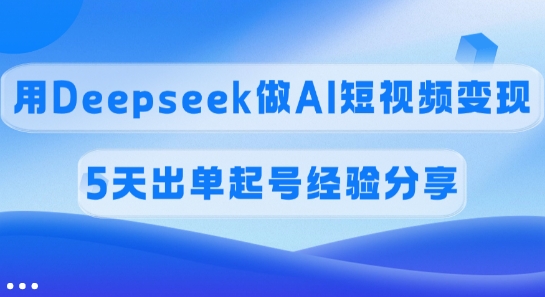 用Deepseek做AI短视频变现

5天出单起号经验分享